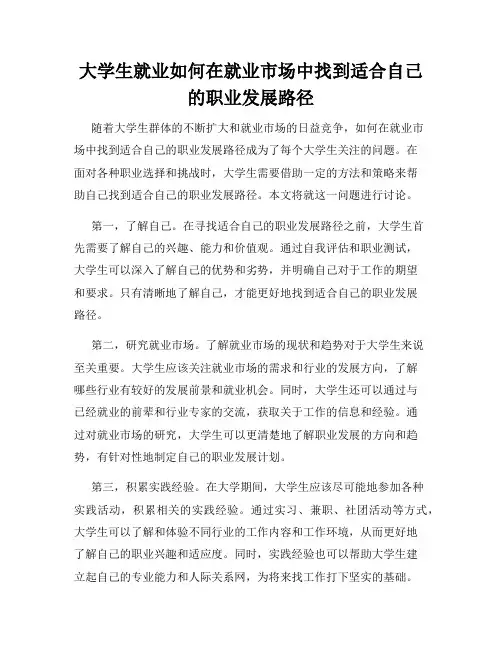 大学生就业如何在就业市场中找到适合自己的职业发展路径

随着大学生群体的不断扩大和就业市场的日益竞争，如何在就业市场中找到适合自己的职业发展路径成为了每个大学生关注的问题。在面对各种职业选择和挑战时，大学生需要借助一定的方法和策略来帮助自己找到适合自己的职业发展路径。本文将就这一问题进行讨论。

第一，了解自己。在寻找适合自己的职业发展路径之前，大学生首先需要了解自己的兴趣、能力和价值观。通过自我评估和职业测试，大学生可以深入了解自己的优势和劣势，并明确自己对于工作的期望和要求。只有清晰地了解自己，才能更好地找到适合自己的职业发展路径。

第二，研究就业市场。了解就业市场的现状和趋势对于大学生来说至关重要。大学生应该关注就业市场的需求和行业的发展方向，了解哪些行业有较好的发展前景和就业机会。同时，大学生还可以通过与已经就业的前辈和行业专家的交流，获取关于工作的信息和经验。通过对就业市场的研究，大学生可以更清楚地了解职业发展的方向和趋势，有针对性地制定自己的职业发展计划。

第三，积累实践经验。在大学期间，大学生应该尽可能地参加各种实践活动，积累相关的实践经验。通过实习、兼职、社团活动等方式，大学生可以了解和体验不同行业的工作内容和工作环境，从而更好地了解自己的职业兴趣和适应度。同时，实践经验也可以帮助大学生建立起自己的专业能力和人际关系网，为将来找工作打下坚实的基础。